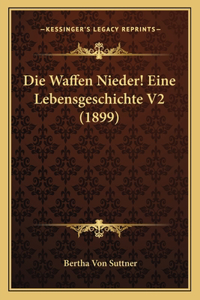 —KESSINGER'S LEGACY REPRINTS—

Die Waffen Nieder! Eine Lebensgeschichte V2 (1899)

Bertha Von Suttner